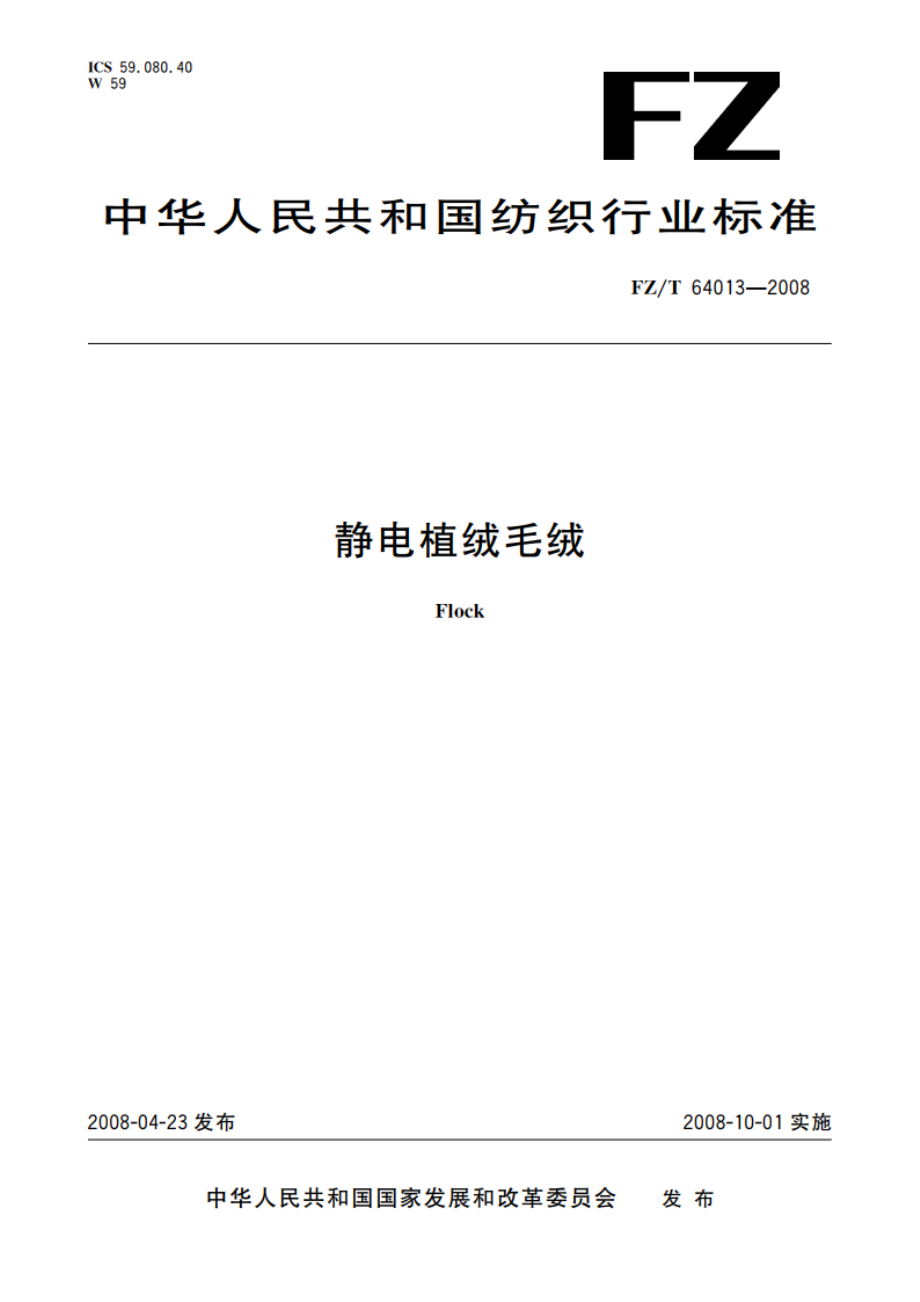 ICS 59.080.40
W 59

FZ

中华人民共和国纺织行业标准

FZ/T 64013—2008

静电植绒毛绒

Flock

2008-04-23 发布

2008-10-01 实施

中华人民共和国国家发展和改革委员会 发布